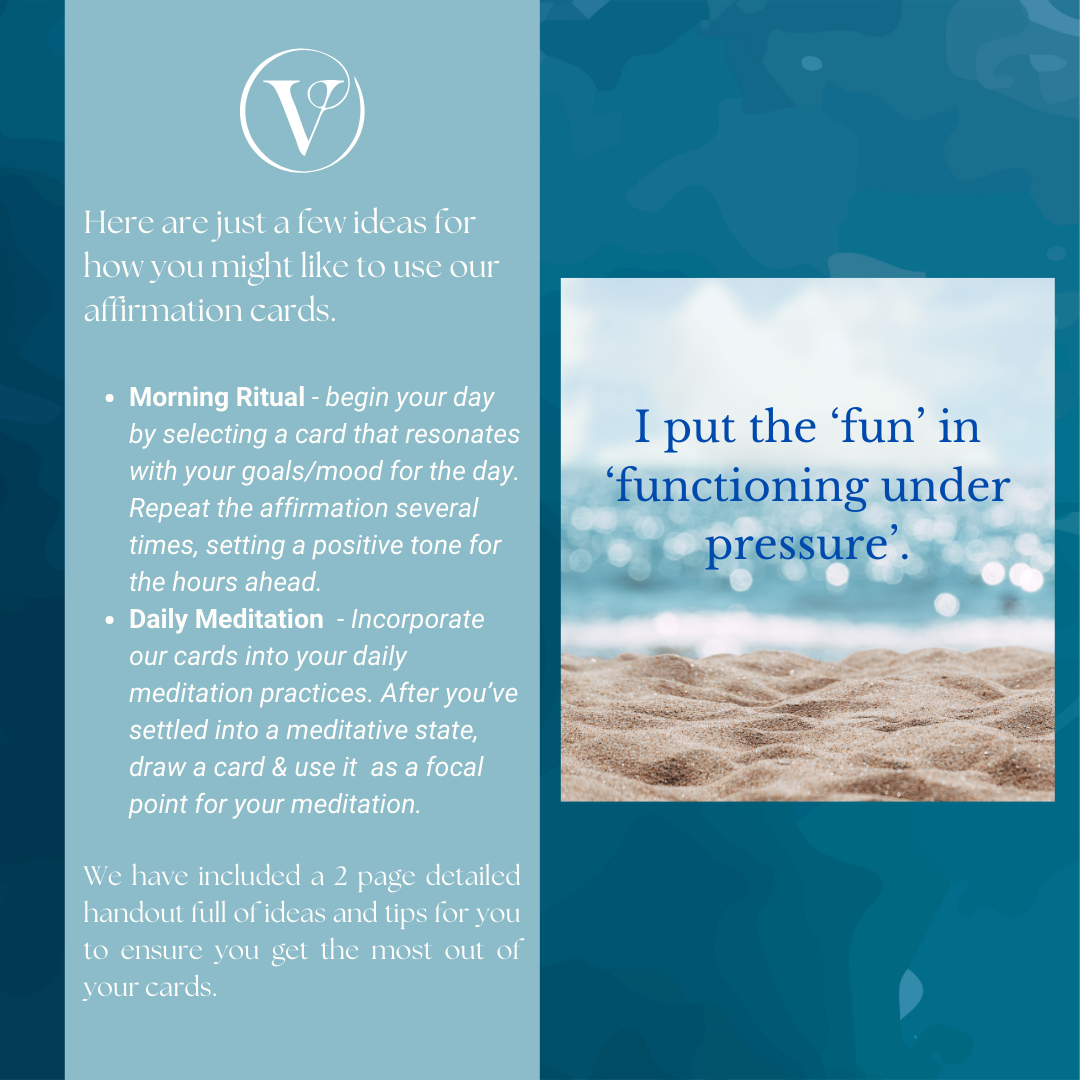 V

Here are just a few ideas for how you might like to use our affirmation cards.

• Morning Ritual - begin your day by selecting a card that resonates with your goals/mood for the day. Repeat the affirmation several times, setting a positive tone for the hours ahead.
• Daily Meditation - Incorporate our cards into your daily meditation practices. After you've settled into a meditative state, draw a card & use it as a focal point for your meditation.

We have included a 2 page detailed handout full of ideas and tips for you to ensure you get the most out of your cards.

I put the 'fun' in 'functioning under pressure'.